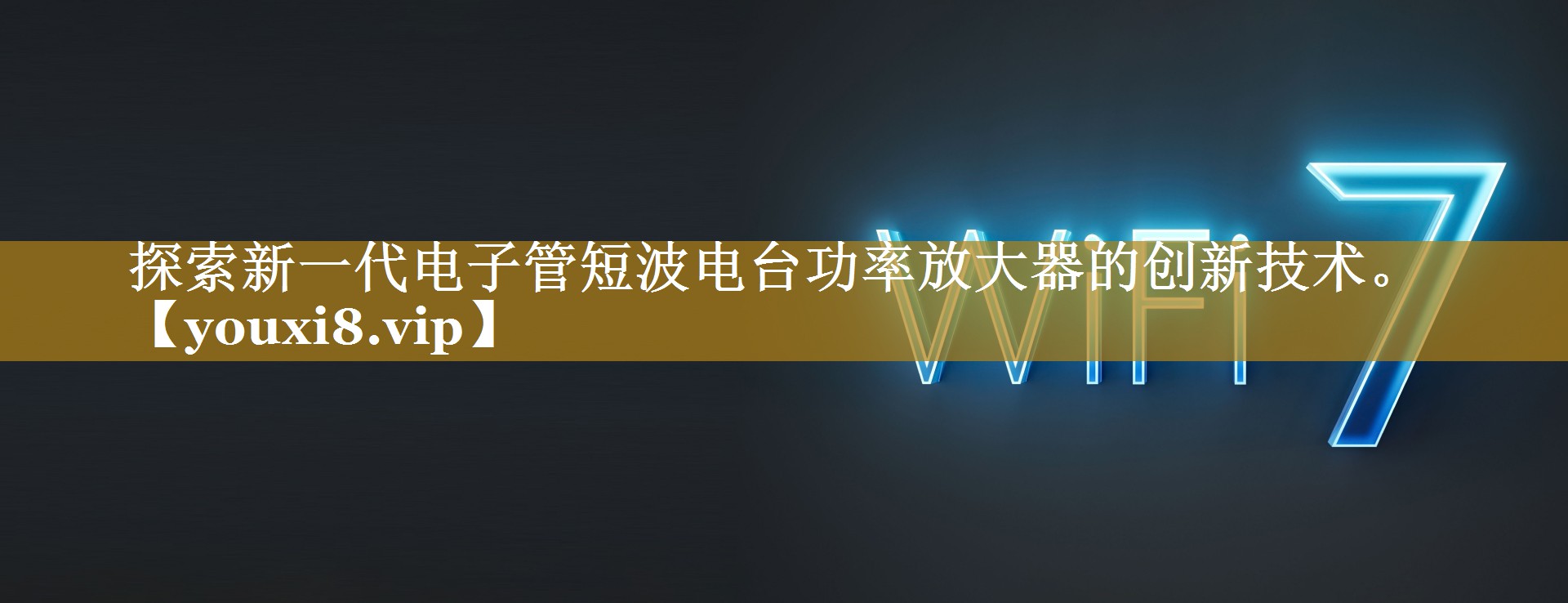 探索新一代电子管短波电台功率放大器的创新技术。【youxi8.vip】

WIFI 7